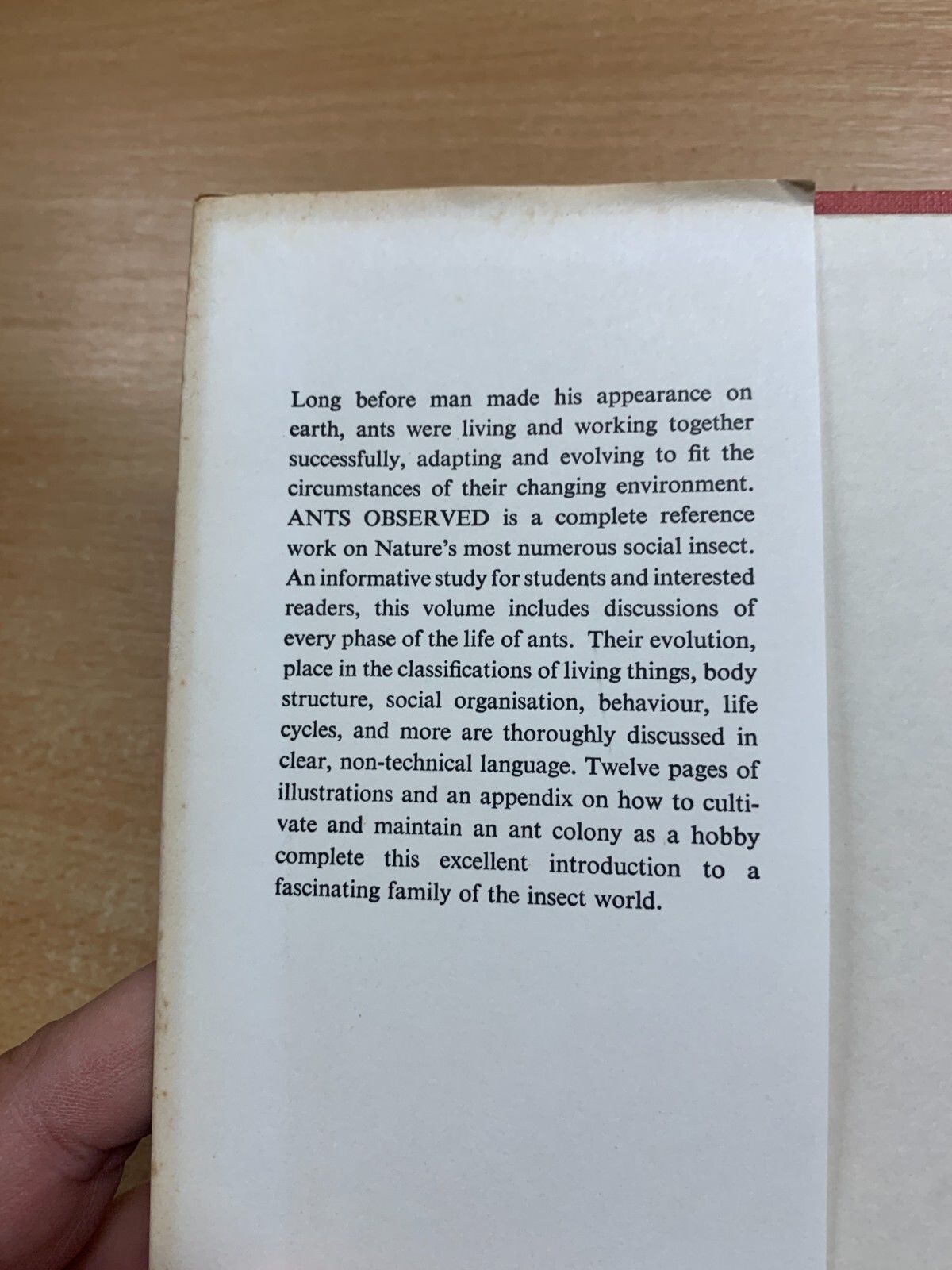 Long before man made his appearance on earth, ants were living and working together successfully, adapting and evolving to fit the circumstances of their changing environment. ANTS OBSERVED is a complete reference work on Nature's most numerous social insect. An informative study for students and interested readers, this volume includes discussions of every phase of the life of ants. Their evolution, place in the classifications of living things, body structure, social organisation, behaviour, life cycles, and more are thoroughly discussed in clear, non-technical language. Twelve pages of illustrations and an appendix on how to cultivate and maintain an ant colony as a hobby complete this excellent introduction to a fascinating family of the insect world.